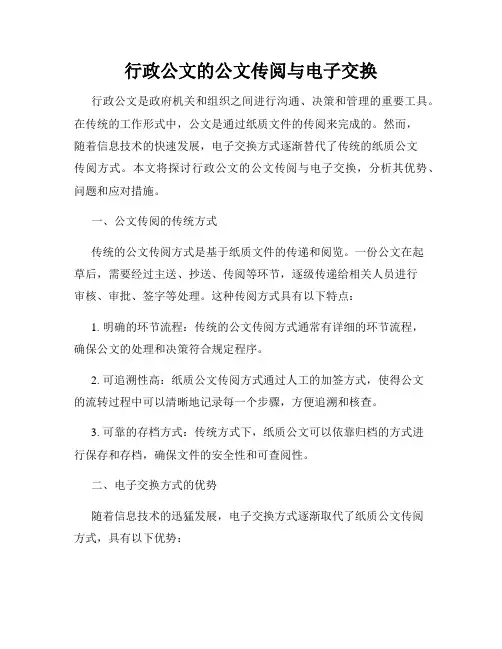 行政公文的公文传阅与电子交换

行政公文是政府机关和组织之间进行沟通、决策和管理的重要工具。在传统的工作形式中，公文是通过纸质文件的传阅来完成的。然而，随着信息技术的快速发展，电子交换方式逐渐替代了传统的纸质公文传阅方式。本文将探讨行政公文的公文传阅与电子交换，分析其优势、问题和应对措施。

一、公文传阅的传统方式

传统的公文传阅方式是基于纸质文件的传递和阅览。一份公文在起草后，需要经过主送、抄送、传阅等环节，逐级传递给相关人员进行审核、审批、签字等处理。这种传阅方式具有以下特点：

1. 明确的环节流程：传统的公文传阅方式通常有详细的环节流程，确保公文的处理和决策符合规定程序。

2. 可追溯性高：纸质公文传阅方式通过人工的加签方式，使得公文的流转过程中可以清晰地记录每一个步骤，方便追溯和核查。

3. 可靠的存档方式：传统方式下，纸质公文可以依靠归档的方式进行保存和存档，确保文件的安全性和可查阅性。

二、电子交换方式的优势

随着信息技术的迅猛发展，电子交换方式逐渐取代了纸质公文传阅方式，具有以下优势：